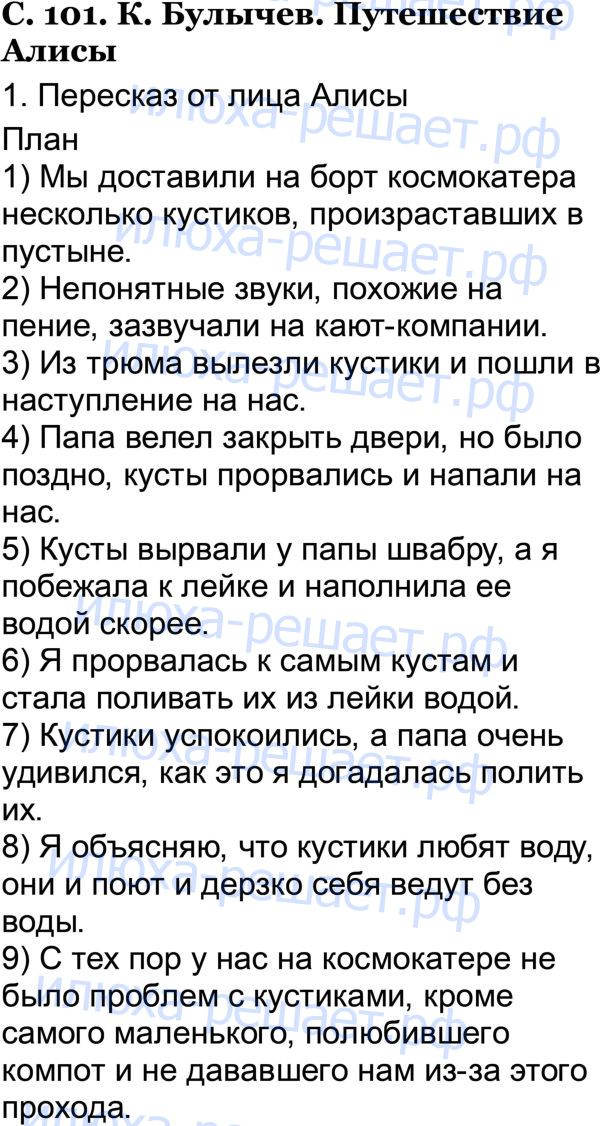 С. 101. К. Булычев. Путешествие Алисы

1. Пересказ от лица Алисы

План

1) Мы доставили на борт космокатера несколько кустиков, произраставших в пустыне.

2) Непонятные звуки, похожие на пение, зазвучали на кают-компании.

3) Из трюма вылезли кустики и пошли в наступление на нас.

4) Папа велел закрыть двери, но было поздно, кусты прорвались и напали на нас.

5) Кусты вырвали у папы швабру, а я побежала к лейке и наполнила ее водой скорее.

6) Я прорвалась к самым кустам и стала поливать их из лейки водой.

7) Кустики успокоились, а папа очень удивился, как это я догадалась полить их.

8) Я объясняю, что кустики любят воду, они и поют и дерзко себя ведут без воды.

9) С тех пор у нас на космокатере не было проблем с кустиками, кроме самого маленького, полюбившего компот и не дававшего нам из-за этого прохода.

илюха-решает.рф